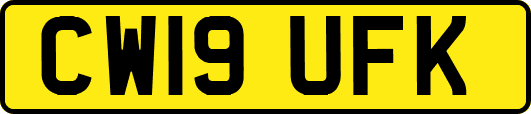 CW19 UFK